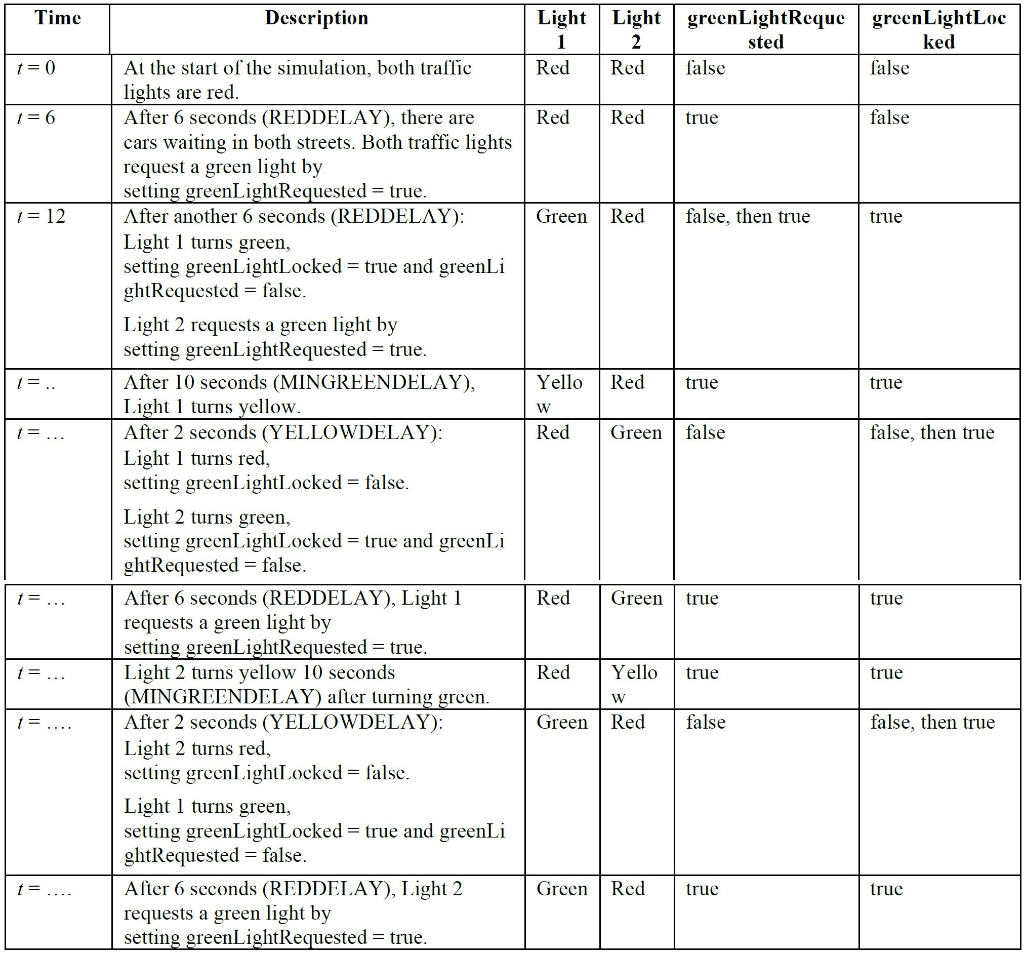 | Time | Description | Light 1 | Light 2 | greenLightRequested | greenLightLocked |
|---|---|---|---|---|---|
| $t = 0$ | At the start of the simulation, both traffic lights are red. | Red | Red | false | false |
| $t = 6$ | After 6 seconds (REDDELAY), there are cars waiting in both streets. Both traffic lights request a green light by setting greenLightRequested = true. | Red | Red | true | false |
| $t = 12$ | After another 6 seconds (REDDELAY): Light 1 turns green, setting greenLightLocked = true and greenLightRequested = false. Light 2 requests a green light by setting greenLightRequested = true. | Green | Red | false, then true | true |
| $t = ..$ | After 10 seconds (MINGREENDELAY), Light 1 turns yellow. | Yellow | Red | true | true |
| $t = ...$ | After 2 seconds (YELLOWDELAY): Light 1 turns red, setting greenLightLocked = false. Light 2 turns green, setting greenLightLocked = true and greenLightRequested = false. | Red | Green | false | false, then true |
| $t = ...$ | After 6 seconds (REDDELAY), Light 1 requests a green light by setting greenLightRequested = true. | Red | Green | true | true |
| $t = ...$ | Light 2 turns yellow 10 seconds (MINGREENDELAY) after turning green. | Red | Yellow | true | true |
| $t = ....$ | After 2 seconds (YELLOWDELAY): Light 2 turns red, setting greenLightLocked = false. Light 1 turns green, setting greenLightLocked = true and greenLightRequested = false. | Green | Red | false | false, then true |
| $t = ....$ | After 6 seconds (REDDELAY), Light 2 requests a green light by setting greenLightRequested = true. | Green | Red | true | true |